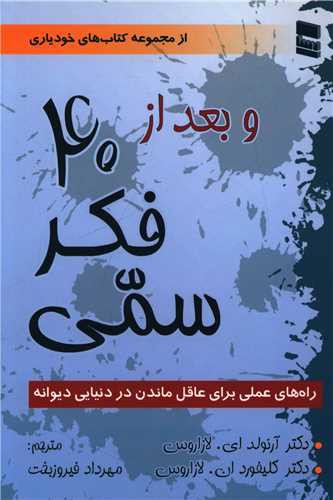 از مجموعه کتاب‌های خودیاری

۴۰ و بعد از
فکر
سمّی

راه‌های عملی برای عاقل ماندن در دنیایی دیوانه

دکتر آرنولد ای. لازاروس
دکتر کلیفورد ان. لازاروس

مترجم:
مهرداد فیروزبخت